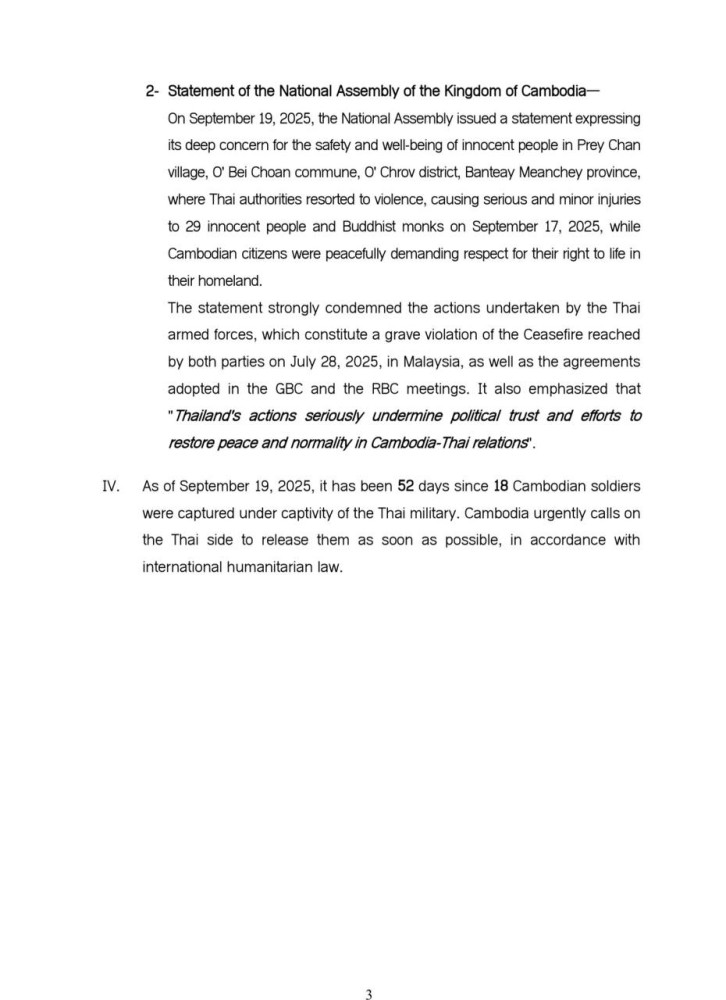 2- Statement of the National Assembly of the Kingdom of Cambodia—

On September 19, 2025, the National Assembly issued a statement expressing its deep concern for the safety and well-being of innocent people in Prey Chan village, O' Bei Choan commune, O' Chrov district, Banteay Meanchey province, where Thai authorities resorted to violence, causing serious and minor injuries to 29 innocent people and Buddhist monks on September 17, 2025, while Cambodian citizens were peacefully demanding respect for their right to life in their homeland.

The statement strongly condemned the actions undertaken by the Thai armed forces, which constitute a grave violation of the Ceasefire reached by both parties on July 28, 2025, in Malaysia, as well as the agreements adopted in the GBC and the RBC meetings. It also emphasized that "Thailand's actions seriously undermine political trust and efforts to restore peace and normality in Cambodia-Thai relations".

IV. As of September 19, 2025, it has been 52 days since 18 Cambodian soldiers were captured under captivity of the Thai military. Cambodia urgently calls on the Thai side to release them as soon as possible, in accordance with international humanitarian law.

3